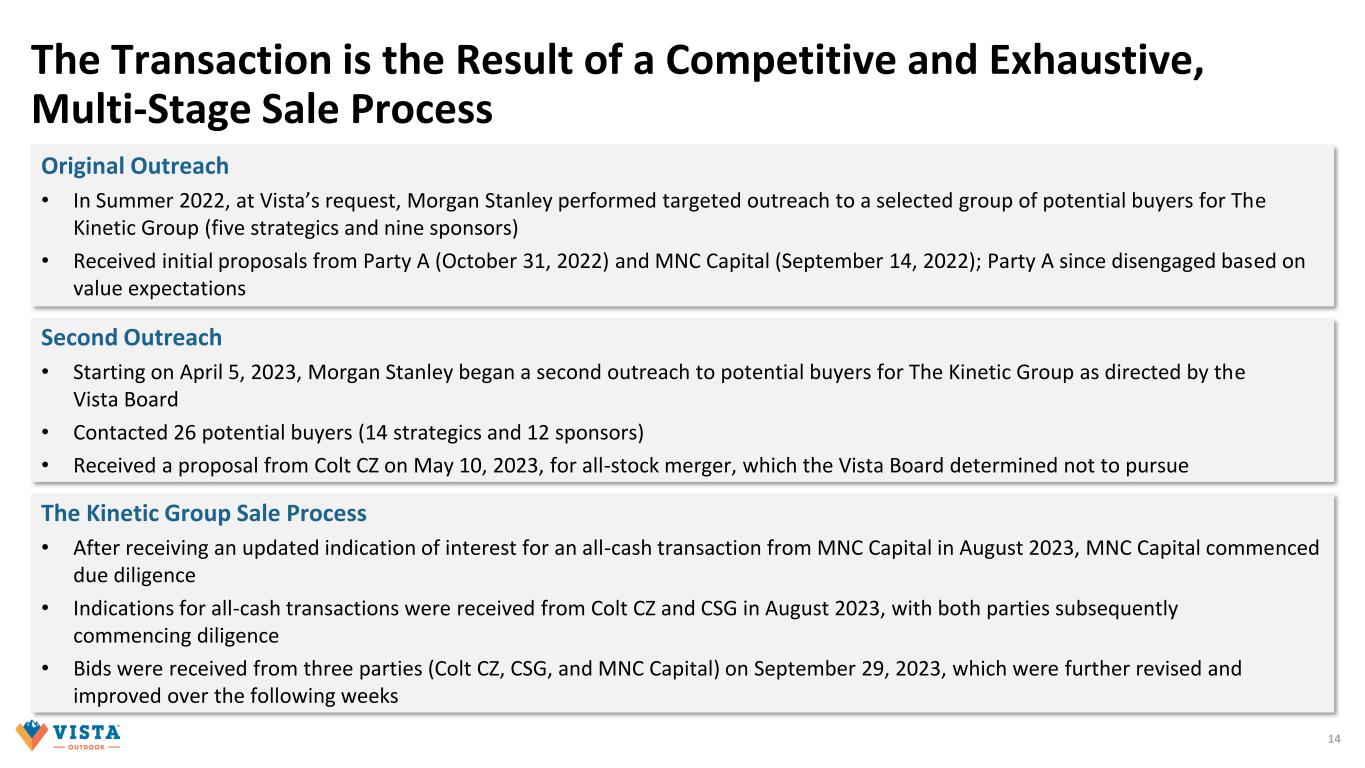 The Transaction is the Result of a Competitive and Exhaustive, Multi-Stage Sale Process

Original Outreach

• In Summer 2022, at Vista's request, Morgan Stanley performed targeted outreach to a selected group of potential buyers for The Kinetic Group (five strategics and nine sponsors)

• Received initial proposals from Party A (October 31, 2022) and MNC Capital (September 14, 2022); Party A since disengaged based on value expectations

Second Outreach

• Starting on April 5, 2023, Morgan Stanley began a second outreach to potential buyers for The Kinetic Group as directed by the Vista Board

• Contacted 26 potential buyers (14 strategics and 12 sponsors)

• Received a proposal from Colt CZ on May 10, 2023, for all-stock merger, which the Vista Board determined not to pursue

The Kinetic Group Sale Process

• After receiving an updated indication of interest for an all-cash transaction from MNC Capital in August 2023, MNC Capital commenced due diligence

• Indications for all-cash transactions were received from Colt CZ and CSG in August 2023, with both parties subsequently commencing diligence

• Bids were received from three parties (Colt CZ, CSG, and MNC Capital) on September 29, 2023, which were further revised and improved over the following weeks

VISTA OUTDOOR

14